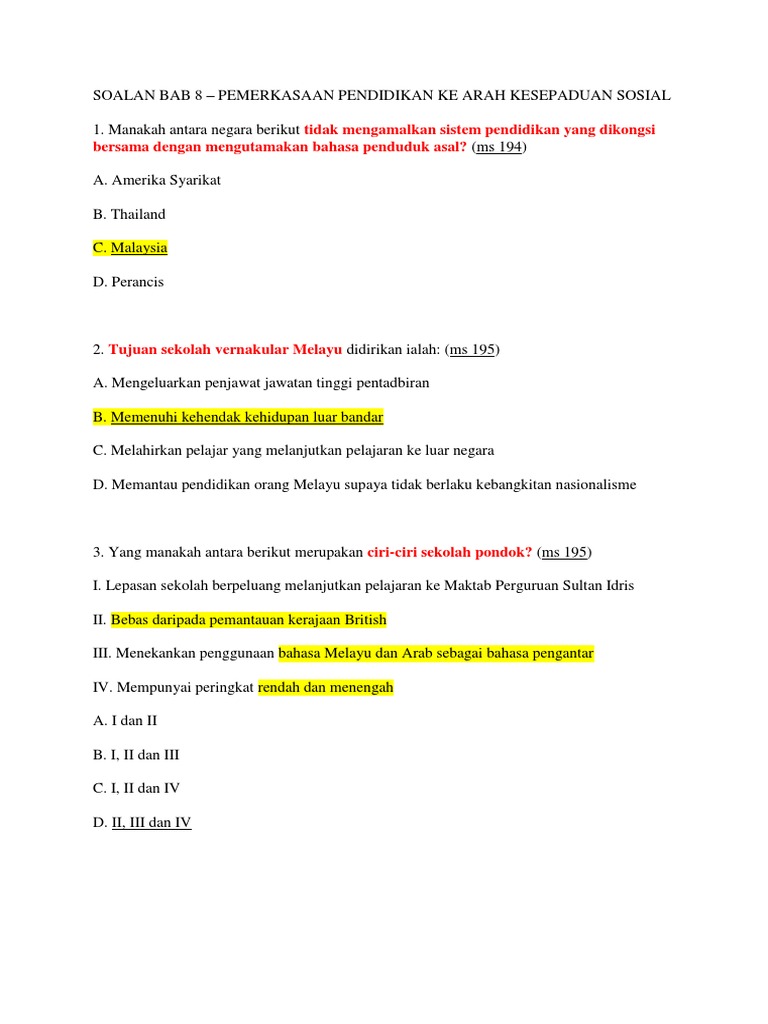 SOALAN BAB 8 – PEMERKASAAN PENDIDIKAN KE ARAH KESEPADUAN SOSIAL

1. Manakah antara negara berikut tidak mengamalkan sistem pendidikan yang dikongsi bersama dengan mengutamakan bahasa penduduk asal? (ms 194)

A. Amerika Syarikat

B. Thailand

C. Malaysia

D. Perancis

2. Tujuan sekolah vernakular Melayu didirikan ialah: (ms 195)

A. Mengeluarkan penjawat jawatan tinggi pentadbiran

B. Memenuhi kehendak kehidupan luar bandar

C. Melahirkan pelajar yang melanjutkan pelajaran ke luar negara

D. Memantau pendidikan orang Melayu supaya tidak berlaku kebangkitan nasionalisme

3. Yang manakah antara berikut merupakan ciri-ciri sekolah pondok? (ms 195)

I. Lepasan sekolah berpeluang melanjutkan pelajaran ke Maktab Perguruan Sultan Idris

II. Bebas daripada pemantauan kerajaan British

III. Menekankan penggunaan bahasa Melayu dan Arab sebagai bahasa pengantar

IV. Mempunyai peringkat rendah dan menengah

A. I dan II

B. I, II dan III

C. I, II dan IV

D. II, III dan IV